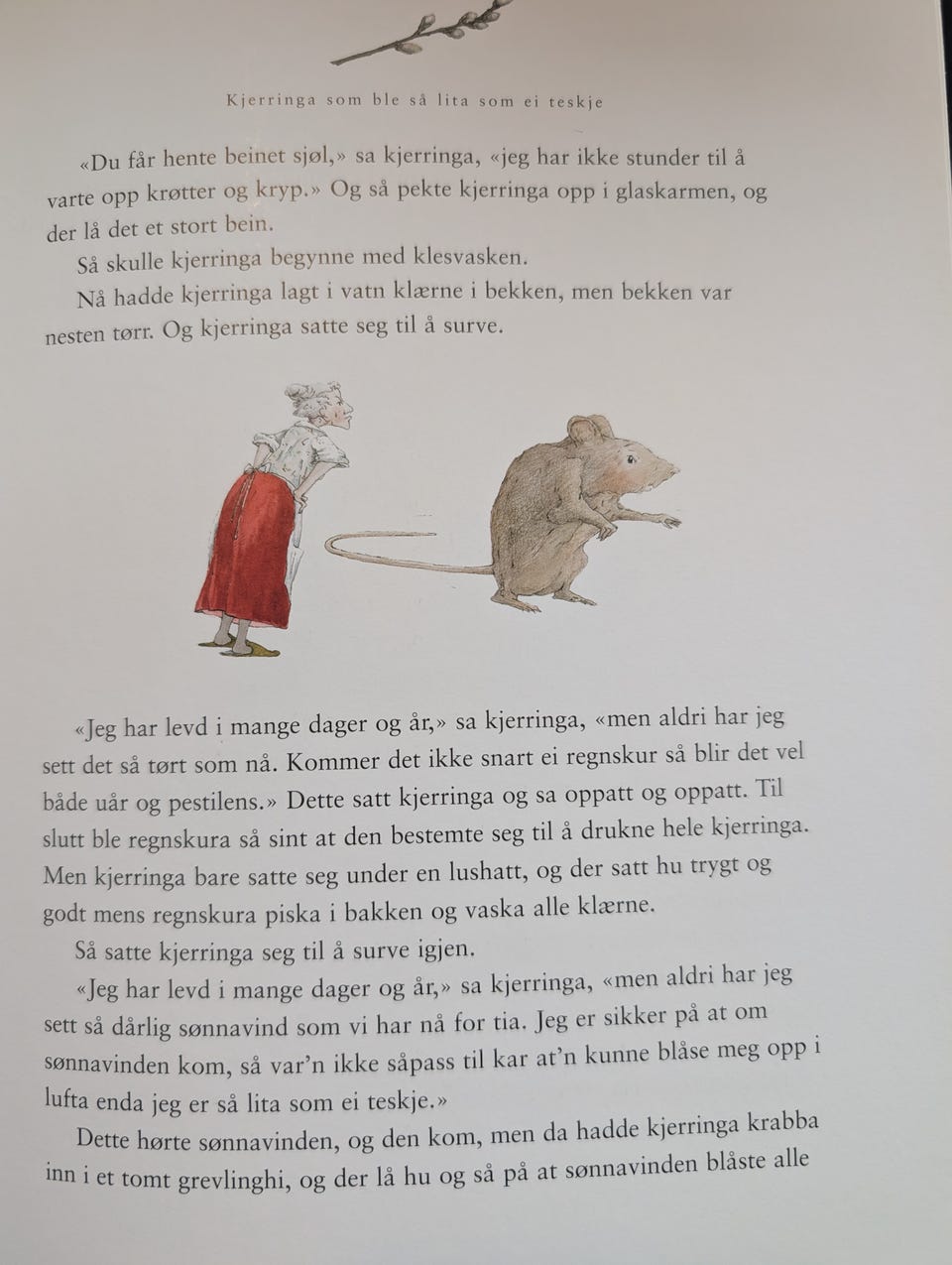 Kjerringa som ble så lita som ei teskje

«Du får hente beinet sjøl,» sa kjerringa, «jeg har ikke stunder til å varte opp krøtter og kryp.» Og så pekte kjerringa opp i glaskarmen, og der lå det et stort bein.

Så skulle kjerringa begynne med klesvasken.

Nå hadde kjerringa lagt i vatn klærne i bekken, men bekken var nesten tørr. Og kjerringa satte seg til å surve.

«Jeg har levd i mange dager og år,» sa kjerringa, «men aldri har jeg sett det så tørt som nå. Kommer det ikke snart ei regnskur så blir det vel både uår og pestilens.» Dette satt kjerringa og sa oppatt og oppatt. Til slutt ble regnskura så sint at den bestemte seg til å drukne hele kjerringa. Men kjerringa bare satte seg under en lushatt, og der satt hu trygt og godt mens regnskura piska i bakken og vaska alle klærne.

Så satte kjerringa seg til å surve igjen.

«Jeg har levd i mange dager og år,» sa kjerringa, «men aldri har jeg sett så dårlig sønnavind som vi har nå for tia. Jeg er sikker på at om sønnavinden kom, så var'n ikke såpass til kar at'n kunne blåse meg opp i lufta enda jeg er så lita som ei teskje.»

Dette hørte sønnavinden, og den kom, men da hadde kjerringa krabba inn i et tomt grevlinghi, og der lå hu og så på at sønnavinden blåste alle